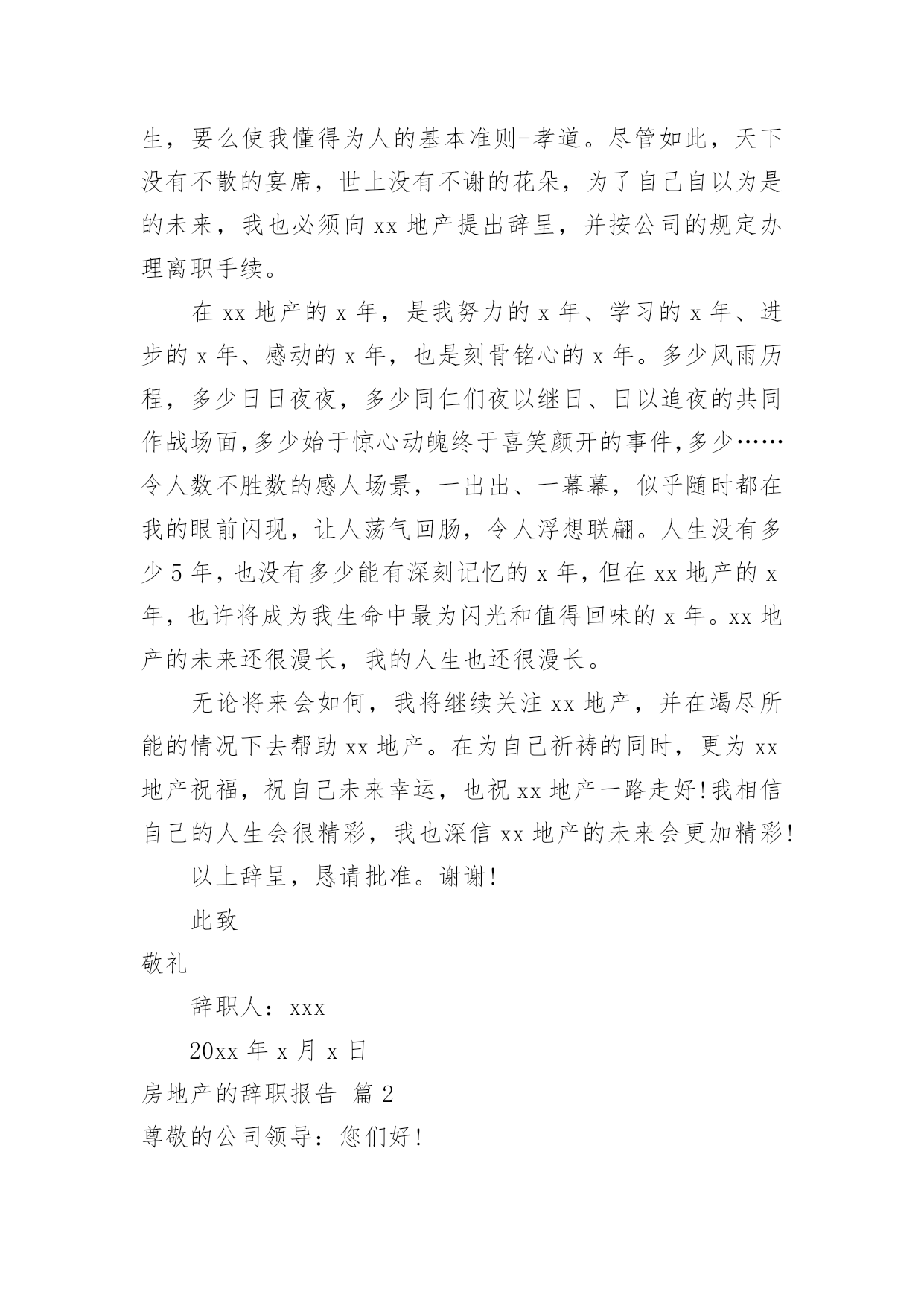 生，要么使我懂得为人的基本准则-孝道。尽管如此，天下没有不散的宴席，世上没有不谢的花朵，为了自己自以为是的未来，我也必须向 xx 地产提出辞呈，并按公司的规定办理离职手续。

在 xx 地产的 x 年，是我努力的 x 年、学习的 x 年、进步的 x 年、感动的 x 年，也是刻骨铭心的 x 年。多少风雨历程，多少日日夜夜，多少同仁们夜以继日、日以追夜的共同作战场面,多少始于惊心动魄终于喜笑颜开的事件,多少……令人数不胜数的感人场景，一出出、一幕幕，似乎随时都在我的眼前闪现，让人荡气回肠，令人浮想联翩。人生没有多少 5 年，也没有多少能有深刻记忆的 x 年，但在 xx 地产的 x 年，也许将成为我生命中最为闪光和值得回味的 x 年。xx 地产的未来还很漫长，我的人生也还很漫长。

无论将来会如何，我将继续关注 xx 地产，并在竭尽所能的情况下去帮助 xx 地产。在为自己祈祷的同时，更为 xx 地产祝福，祝自己未来幸运，也祝 xx 地产一路走好!我相信自己的人生会很精彩，我也深信 xx 地产的未来会更加精彩!

以上辞呈，恳请批准。谢谢!

此致

敬礼

辞职人：xxx

20xx 年 x 月 x 日

房地产的辞职报告 篇 2

尊敬的公司领导：您们好!